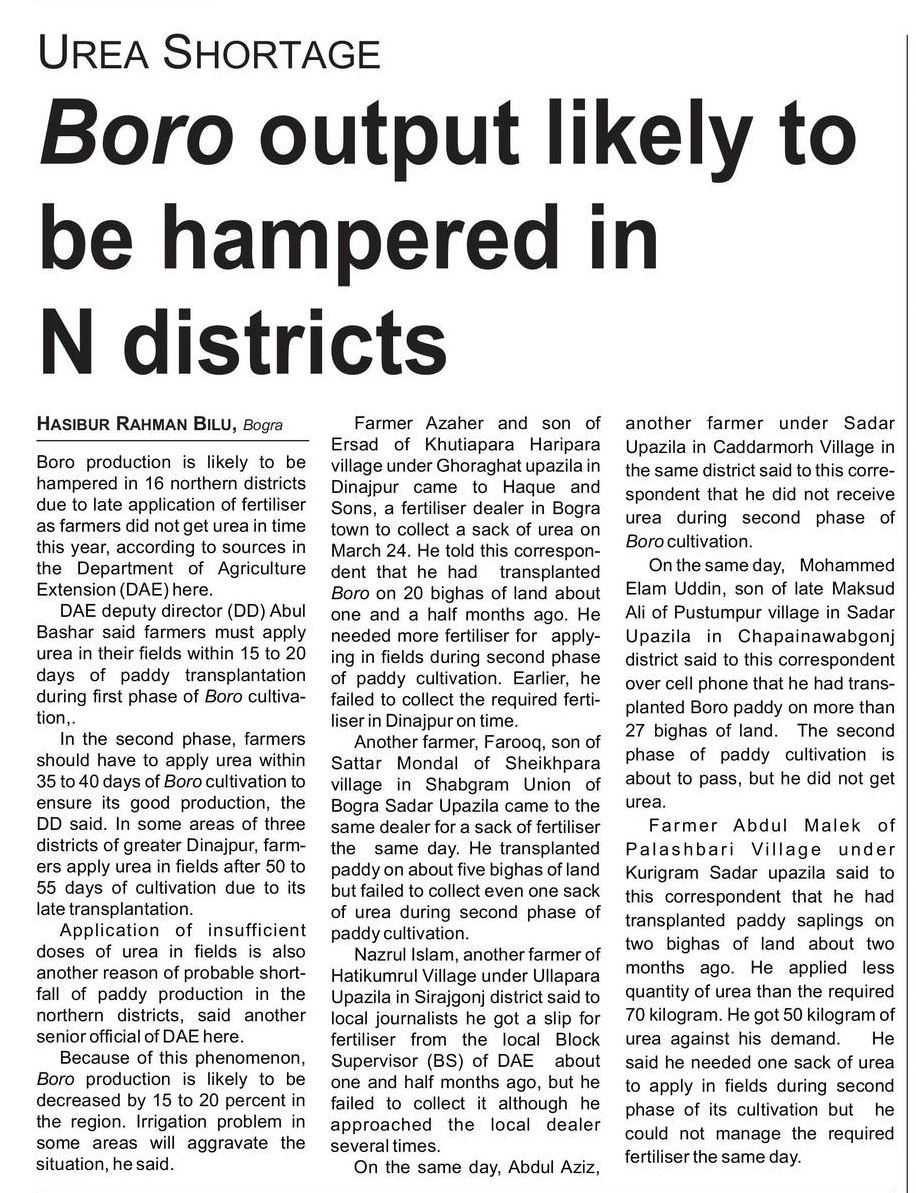 UREA SHORTAGE

Boro output likely to be hampered in N districts

HASIBUR RAHMAN BILU, Bogra

Boro production is likely to be hampered in 16 northern districts due to late application of fertiliser as farmers did not get urea in time this year, according to sources in the Department of Agriculture Extension (DAE) here.

DAE deputy director (DD) Abul Bashar said farmers must apply urea in their fields within 15 to 20 days of paddy transplantation during first phase of Boro cultivation,.

In the second phase, farmers should have to apply urea within 35 to 40 days of Boro cultivation to ensure its good production, the DD said. In some areas of three districts of greater Dinajpur, farmers apply urea in fields after 50 to 55 days of cultivation due to its late transplantation.

Application of insufficient doses of urea in fields is also another reason of probable shortfall of paddy production in the northern districts, said another senior official of DAE here.

Because of this phenomenon, Boro production is likely to be decreased by 15 to 20 percent in the region. Irrigation problem in some areas will aggravate the situation, he said.

Farmer Azaher and son of Ersad of Khutiapara Haripara village under Ghoraghat upazila in Dinajpur came to Haque and Sons, a fertiliser dealer in Bogra town to collect a sack of urea on March 24. He told this correspondent that he had transplanted Boro on 20 bighas of land about one and a half months ago. He needed more fertiliser for applying in fields during second phase of paddy cultivation. Earlier, he failed to collect the required fertiliser in Dinajpur on time.

Another farmer, Farooq, son of Sattar Mondal of Sheikhpara village in Shabgram Union of Bogra Sadar Upazila came to the same dealer for a sack of fertiliser the same day. He transplanted paddy on about five bighas of land but failed to collect even one sack of urea during second phase of paddy cultivation.

Nazrul Islam, another farmer of Hatikumrul Village under Ullapara Upazila in Sirajgonj district said to local journalists he got a slip for fertiliser from the local Block Supervisor (BS) of DAE about one and half months ago, but he failed to collect it although he approached the local dealer several times.

On the same day, Abdul Aziz, another farmer under Sadar Upazila in Caddarmorh Village in the same district said to this correspondent that he did not receive urea during second phase of Boro cultivation.

On the same day, Mohammed Elam Uddin, son of late Maksud Ali of Pustumpur village in Sadar Upazila in Chapainawabgonj district said to this correspondent over cell phone that he had transplanted Boro paddy on more than 27 bighas of land. The second phase of paddy cultivation is about to pass, but he did not get urea.

Farmer Abdul Malek of Palashbari Village under Kurigram Sadar upazila said to this correspondent that he had transplanted paddy saplings on two bighas of land about two months ago. He applied less quantity of urea than the required 70 kilogram. He got 50 kilogram of urea against his demand. He said he needed one sack of urea to apply in fields during second phase of its cultivation but he could not manage the required fertiliser the same day.